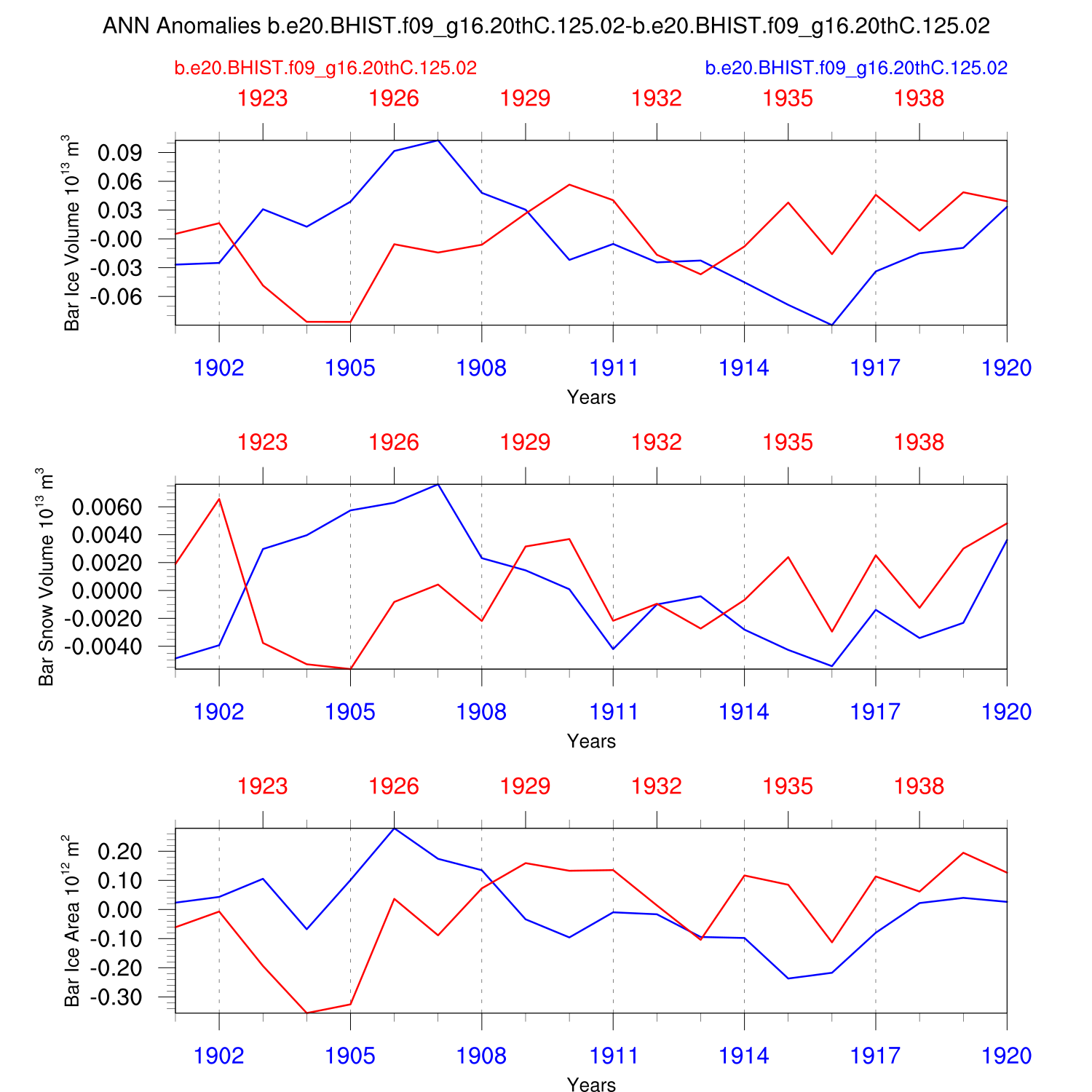 ANN Anomalies b.e20.BHIST.f09_g16.20thC.125.02-b.e20.BHIST.f09_g16.20thC.125.02

b.e20.BHIST.f09_g16.20thC.125.02

b.e20.BHIST.f09_g16.20thC.125.02

1923 1926 1929 1932 1935 1938

Bar Ice Volume $10^{13}$ $m^3$

0.09
0.06
0.03
-0.00
-0.03
-0.06

1902 1905 1908 1911 1914 1917 1920

Years

1923 1926 1929 1932 1935 1938

Bar Snow Volume $10^{13}$ $m^3$

0.0060
0.0040
0.0020
0.0000
-0.0020
-0.0040

1902 1905 1908 1911 1914 1917 1920

Years

1923 1926 1929 1932 1935 1938

Bar Ice Area $10^{12}$ $m^2$

0.20
0.10
0.00
-0.10
-0.20
-0.30

1902 1905 1908 1911 1914 1917 1920

Years